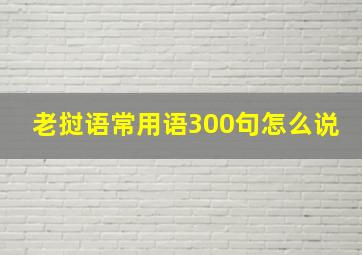 老挝语常用语300句怎么说